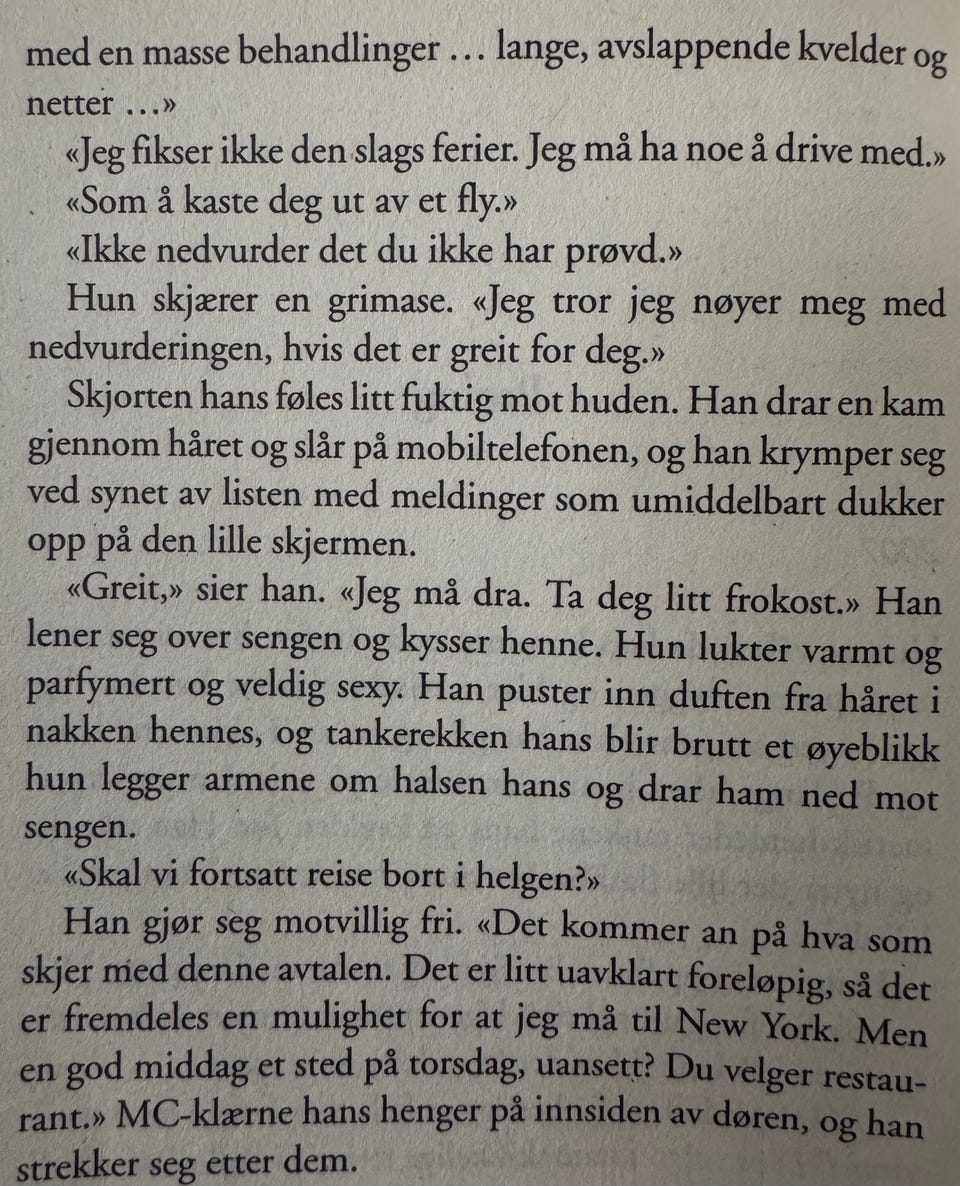 med en masse behandlinger … lange, avslappende kvelder og netter …»

«Jeg fikser ikke den slags ferier. Jeg må ha noe å drive med.»

«Som å kaste deg ut av et fly.»

«Ikke nedvurder det du ikke har prøvd.»

Hun skjærer en grimase. «Jeg tror jeg nøyer meg med nedvurderingen, hvis det er greit for deg.»

Skjorten hans føles litt fuktig mot huden. Han drar en kam gjennom håret og slår på mobiltelefonen, og han krymper seg ved synet av listen med meldinger som umiddelbart dukker opp på den lille skjermen.

«Greit,» sier han. «Jeg må dra. Ta deg litt frokost.» Han lener seg over sengen og kysser henne. Hun lukter varmt og parfymert og veldig sexy. Han puster inn duften fra håret i nakken hennes, og tankerekken hans blir brutt et øyeblikk hun legger armene om halsen hans og drar ham ned mot sengen.

«Skal vi fortsatt reise bort i helgen?»

Han gjør seg motvillig fri. «Det kommer an på hva som skjer med denne avtalen. Det er litt uavklart foreløpig, så det er fremdeles en mulighet for at jeg må til New York. Men en god middag et sted på torsdag, uansett? Du velger restaurant.» MC-klærne hans henger på innsiden av døren, og han strekker seg etter dem.